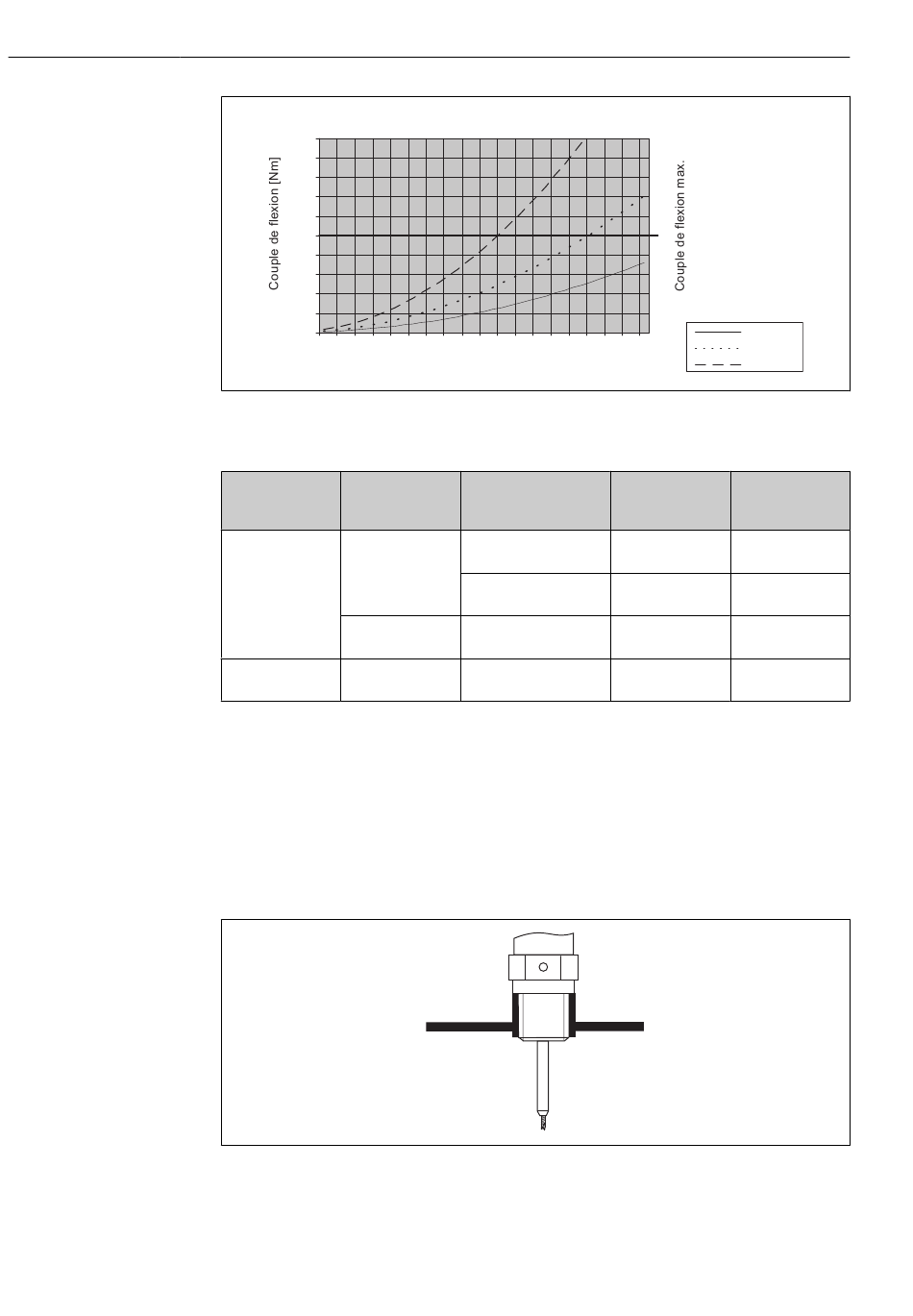 Couple de flexion [Nm]

Couple de flexion max.